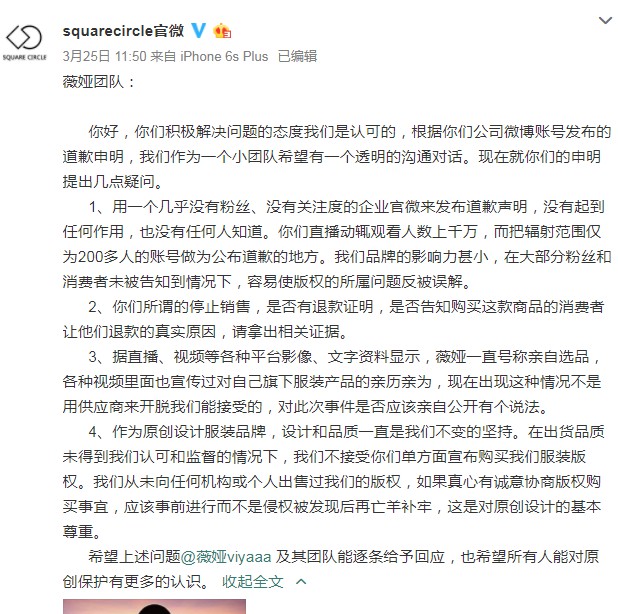 SQUARE CIRCLE

squarecircle官微

3月25日 11:50 来自 iPhone 6s Plus 已编辑

薇娅团队：

你好，你们积极解决问题的态度我们是认可的，根据你们公司微博账号发布的道歉申明，我们作为一个小团队希望有一个透明的沟通对话。现在就你们的申明提出几点疑问。

1、用一个几乎没有粉丝、没有关注度的企业官微来发布道歉声明，没有起到任何作用，也没有任何人知道。你们直播动辄观看人数上千万，而把辐射范围仅为200多人的账号做为公布道歉的地方。我们品牌的影响力甚小，在大部分粉丝和消费者未被告知到情况下，容易使版权的所属问题反被误解。

2、你们所谓的停止销售，是否有退款证明，是否告知购买这款商品的消费者让他们退款的真实原因，请拿出相关证据。

3、据直播、视频等各种平台影像、文字资料显示，薇娅一直号称亲自选品，各种视频里面也宣传过对自己旗下服装产品的亲历亲为，现在出现这种情况不是用供应商来开脱我们能接受的，对此次事件是否应该亲自公开有个说法。

4、作为原创设计服装品牌，设计和品质一直是我们不变的坚持。在出货品质未得到我们认可和监督的情况下，我们不接受你们单方面宣布购买我们服装版权。我们从未向任何机构或个人出售过我们的版权，如果真心有诚意协商版权购买事宜，应该事前进行而不是侵权被发现后再亡羊补牢，这是对原创设计的基本尊重。

希望上述问题@薇娅viyaaa 及其团队能逐条给予回应，也希望所有人能对原创保护有更多的认识。 收起全文